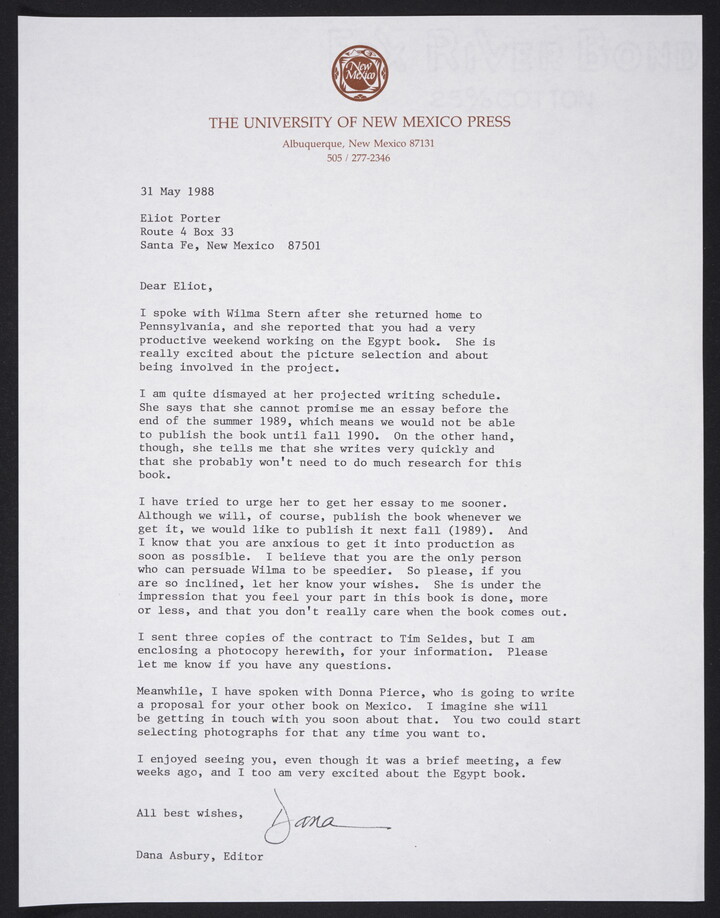 New Mexico

THE UNIVERSITY OF NEW MEXICO PRESS
Albuquerque, New Mexico 87131
505 / 277-2346

31 May 1988

Eliot Porter
Route 4 Box 33
Santa Fe, New Mexico 87501

Dear Eliot,

I spoke with Wilma Stern after she returned home to Pennsylvania, and she reported that you had a very productive weekend working on the Egypt book. She is really excited about the picture selection and about being involved in the project.

I am quite dismayed at her projected writing schedule. She says that she cannot promise me an essay before the end of the summer 1989, which means we would not be able to publish the book until fall 1990. On the other hand, though, she tells me that she writes very quickly and that she probably won't need to do much research for this book.

I have tried to urge her to get her essay to me sooner. Although we will, of course, publish the book whenever we get it, we would like to publish it next fall (1989). And I know that you are anxious to get it into production as soon as possible. I believe that you are the only person who can persuade Wilma to be speedier. So please, if you are so inclined, let her know your wishes. She is under the impression that you feel your part in this book is done, more or less, and that you don't really care when the book comes out.

I sent three copies of the contract to Tim Seldes, but I am enclosing a photocopy herewith, for your information. Please let me know if you have any questions.

Meanwhile, I have spoken with Donna Pierce, who is going to write a proposal for your other book on Mexico. I imagine she will be getting in touch with you soon about that. You two could start selecting photographs for that any time you want to.

I enjoyed seeing you, even though it was a brief meeting, a few weeks ago, and I too am very excited about the Egypt book.

All best wishes,

Dana

Dana Asbury, Editor

FOX RIVER BOND
25% COTTON